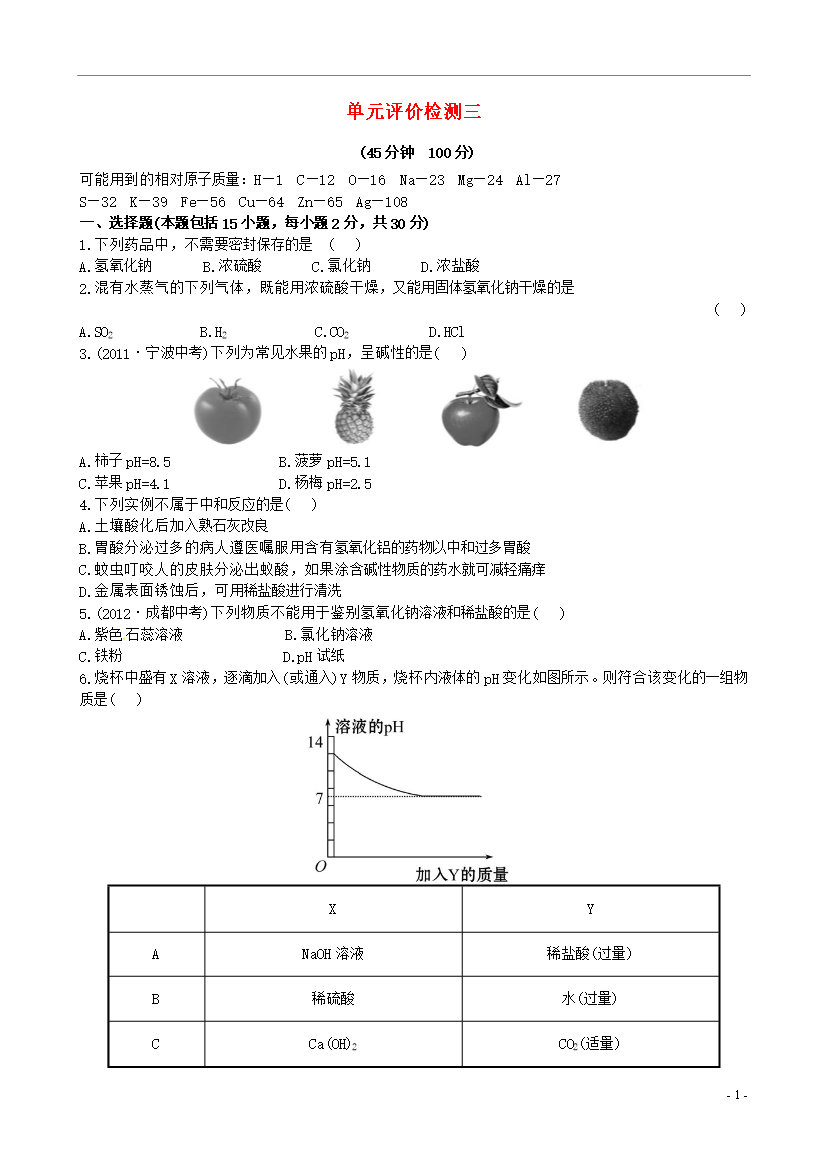 单元评价检测三

(45分钟　100分)

可能用到的相对原子质量：H－1　C－12　O－16　Na－23　Mg－24　Al－27　S－32　K－39　Fe－56　Cu－64　Zn－65　Ag－108

一、选择题(本题包括15小题，每小题2分，共30分)

1.下列药品中，不需要密封保存的是　(　)

A.氢氧化钠　B.浓硫酸　C.氯化钠　D.浓盐酸

2.混有水蒸气的下列气体，既能用浓硫酸干燥，又能用固体氢氧化钠干燥的是　(　)

A.$SO_2$　B.$H_2$　C.$CO_2$　D.HCl

3.(2011·宁波中考)下列为常见水果的pH，呈碱性的是(　)

A.柿子pH=8.5　B.菠萝pH=5.1

C.苹果pH=4.1　D.杨梅pH=2.5

4.下列实例不属于中和反应的是(　)

A.土壤酸化后加入熟石灰改良

B.胃酸分泌过多的病人遵医嘱服用含有氢氧化铝的药物以中和过多胃酸

C.蚊虫叮咬人的皮肤分泌出蚁酸，如果涂含碱性物质的药水就可减轻痛痒

D.金属表面锈蚀后，可用稀盐酸进行清洗

5.(2012·成都中考)下列物质不能用于鉴别氢氧化钠溶液和稀盐酸的是(　)

A.紫色石蕊溶液　B.氯化钠溶液

C.铁粉　D.pH试纸

6.烧杯中盛有X溶液，逐滴加入(或通入)Y物质，烧杯内液体的pH变化如图所示。则符合该变化的一组物质是(　)

溶液的pH
14
7
O
加入Y的质量

| | X | Y |
|---|---|---|
| A | NaOH溶液 | 稀盐酸(过量) |
| B | 稀硫酸 | 水(过量) |
| C | $Ca(OH)_2$ | $CO_2$(适量) |

- 1 -